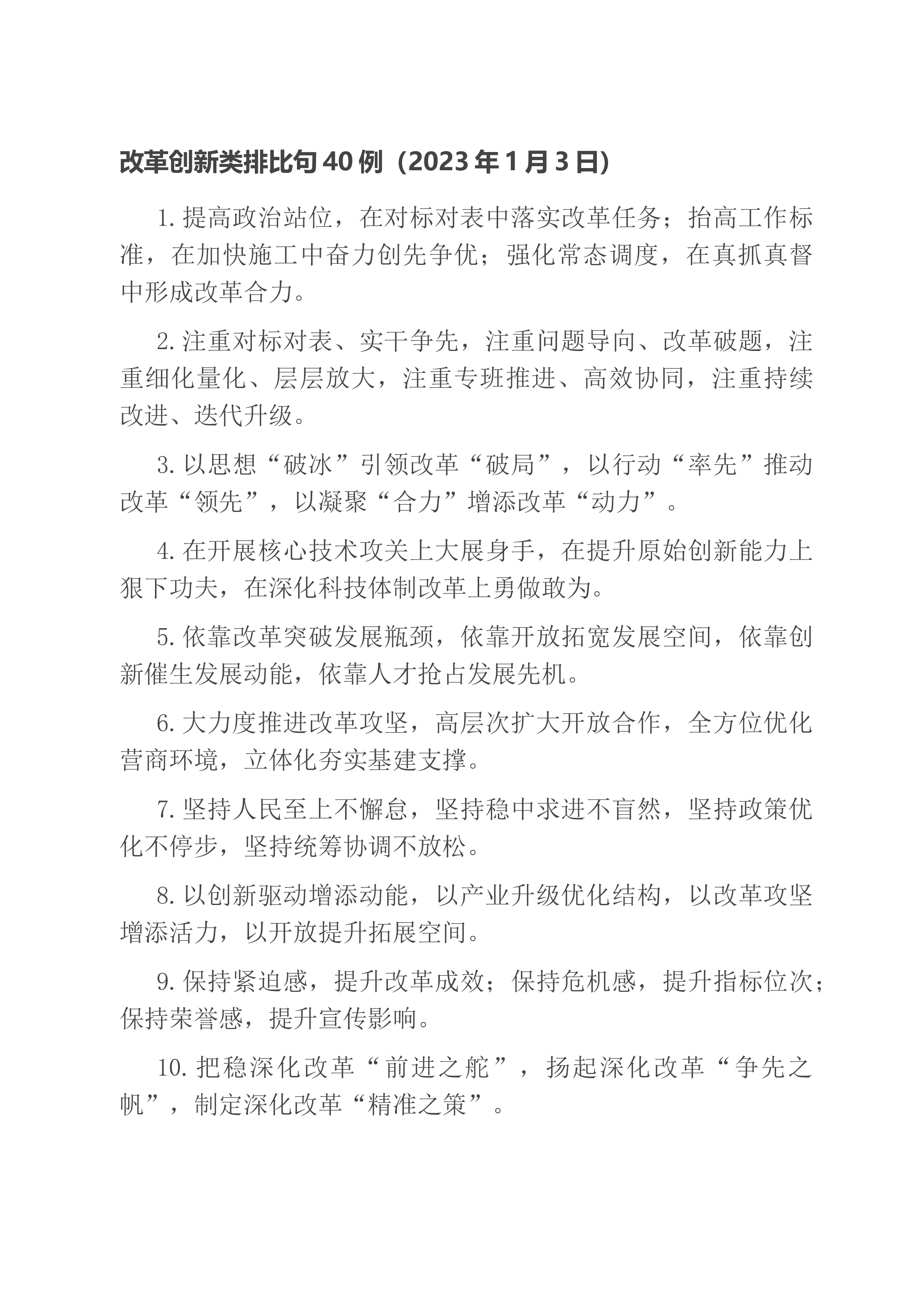 改革创新类排比句40例（2023年1月3日）

1.提高政治站位，在对标对表中落实改革任务；抬高工作标准，在加快施工中奋力创先争优；强化常态调度，在真抓真督中形成改革合力。

2.注重对标对表、实干争先，注重问题导向、改革破题，注重细化量化、层层放大，注重专班推进、高效协同，注重持续改进、迭代升级。

3.以思想“破冰”引领改革“破局”，以行动“率先”推动改革“领先”，以凝聚“合力”增添改革“动力”。

4.在开展核心技术攻关上大展身手，在提升原始创新能力上狠下功夫，在深化科技体制改革上勇做敢为。

5.依靠改革突破发展瓶颈，依靠开放拓宽发展空间，依靠创新催生发展动能，依靠人才抢占发展先机。

6.大力度推进改革攻坚，高层次扩大开放合作，全方位优化营商环境，立体化夯实基建支撑。

7.坚持人民至上不懈怠，坚持稳中求进不盲然，坚持政策优化不停步，坚持统筹协调不放松。

8.以创新驱动增添动能，以产业升级优化结构，以改革攻坚增添活力，以开放提升拓展空间。

9.保持紧迫感，提升改革成效；保持危机感，提升指标位次；保持荣誉感，提升宣传影响。

10.把稳深化改革“前进之舵”，扬起深化改革“争先之帆”，制定深化改革“精准之策”。